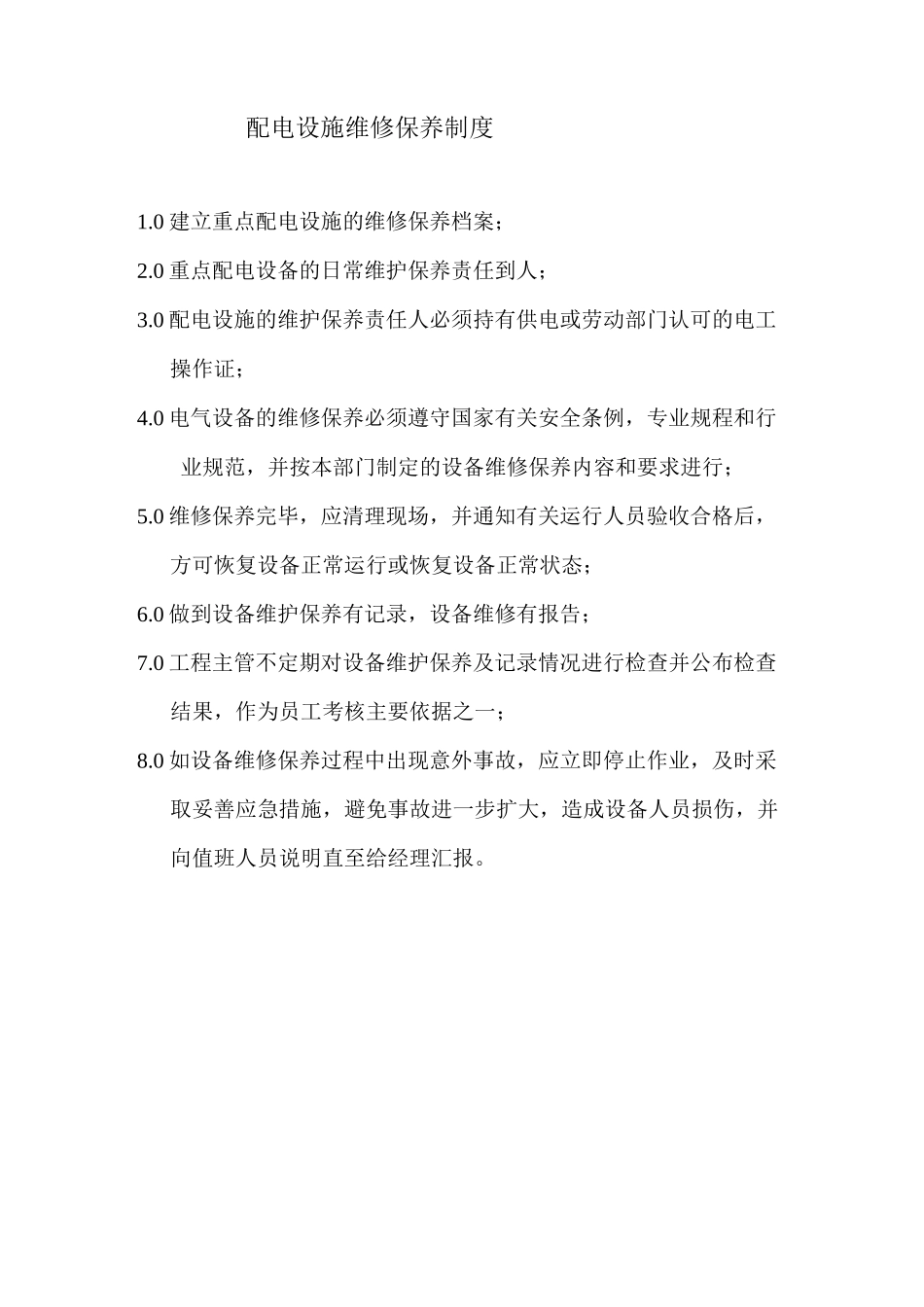 配电设施维修保养制度

1.0 建立重点配电设施的维修保养档案；

2.0 重点配电设备的日常维护保养责任到人；

3.0 配电设施的维护保养责任人必须持有供电或劳动部门认可的电工操作证；

4.0 电气设备的维修保养必须遵守国家有关安全条例，专业规程和行业规范，并按本部门制定的设备维修保养内容和要求进行；

5.0 维修保养完毕，应清理现场，并通知有关运行人员验收合格后，方可恢复设备正常运行或恢复设备正常状态；

6.0 做到设备维护保养有记录，设备维修有报告；

7.0 工程主管不定期对设备维护保养及记录情况进行检查并公布检查结果，作为员工考核主要依据之一；

8.0 如设备维修保养过程中出现意外事故，应立即停止作业，及时采取妥善应急措施，避免事故进一步扩大，造成设备人员损伤，并向值班人员说明直至给经理汇报。